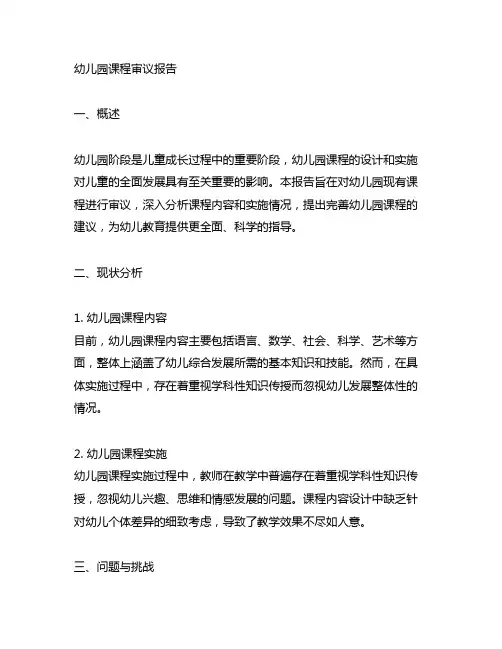 幼儿园课程审议报告

一、概述

幼儿园阶段是儿童成长过程中的重要阶段，幼儿园课程的设计和实施对儿童的全面发展具有至关重要的影响。本报告旨在对幼儿园现有课程进行审议，深入分析课程内容和实施情况，提出完善幼儿园课程的建议，为幼儿教育提供更全面、科学的指导。

二、现状分析

1. 幼儿园课程内容
目前，幼儿园课程内容主要包括语言、数学、社会、科学、艺术等方面，整体上涵盖了幼儿综合发展所需的基本知识和技能。然而，在具体实施过程中，存在着重视学科性知识传授而忽视幼儿发展整体性的情况。

2. 幼儿园课程实施
幼儿园课程实施过程中，教师在教学中普遍存在着重视学科性知识传授，忽视幼儿兴趣、思维和情感发展的问题。课程内容设计中缺乏针对幼儿个体差异的细致考虑，导致了教学效果不尽如人意。

三、问题与挑战